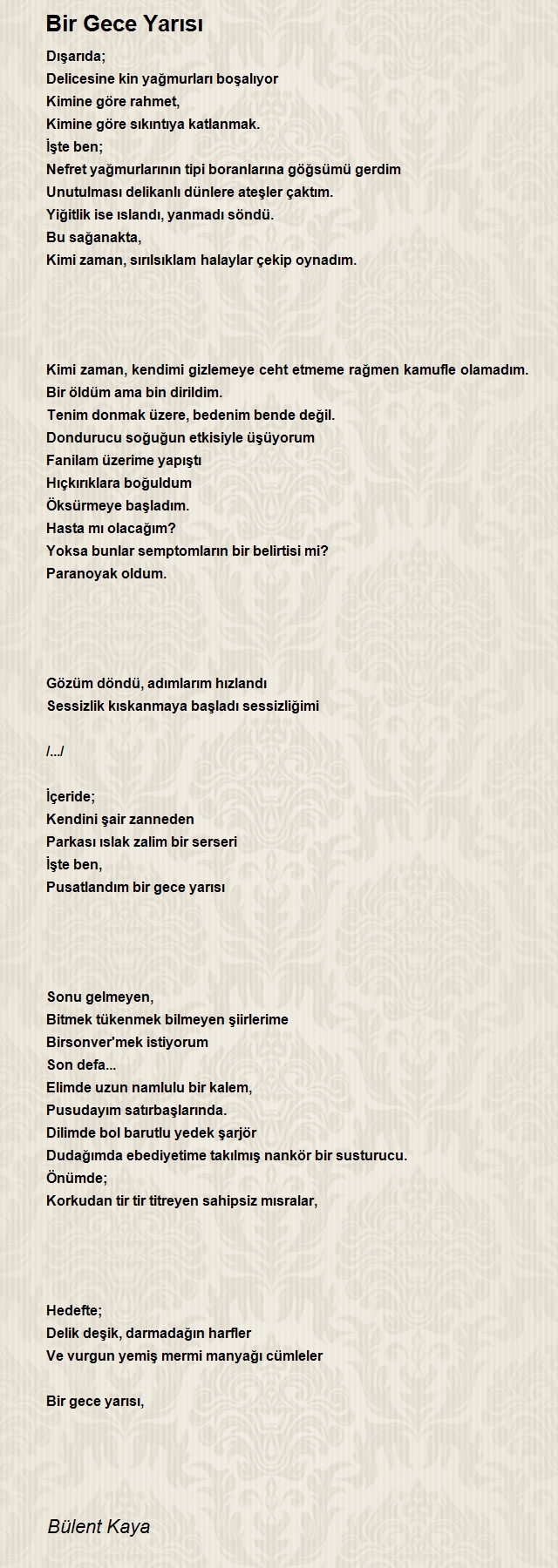 Bir Gece Yarısı

Dışarıda;
Delicesine kin yağmurları boşalıyor
Kimine göre rahmet,
Kimine göre sıkıntıya katlanmak.
İşte ben;
Nefret yağmurlarının tipi boranlarına göğsümü gerdim
Unutulması delikanlı dünlere ateşler çaktım.
Yiğitlik ise ıslandı, yanmadı söndü.
Bu sağanakta,
Kimi zaman, sırılsıklam halaylar çekip oynadım.

Kimi zaman, kendimi gizlemeye ceht etmeme rağmen kamufle olamadım.
Bir öldüm ama bin dirildim.
Tenim donmak üzere, bedenim bende değil.
Dondurucu soğuğun etkisiyle üşüyorum
Fanilam üzerime yapıştı
Hıçkırıklara boğuldum
Öksürmeye başladım.
Hasta mı olacağım?
Yoksa bunlar semptomların bir belirtisi mi?
Paranoyak oldum.

Gözüm döndü, adımlarım hızlandı
Sessizlik kıskanmaya başladı sessizliğimi

/.../

İçeride;
Kendini şair zanneden
Parkası ıslak zalim bir serseri
İşte ben,
Pusatlandım bir gece yarısı

Sonu gelmeyen,
Bitmek tükenmek bilmeyen şiirlerime
Birsonver'mek istiyorum
Son defa...
Elimde uzun namlulu bir kalem,
Pusudayım satırbaşlarında.
Dilimde bol barutlu yedek şarjör
Dudağımda ebediyetime takılmış nankör bir susturucu.
Önümde;
Korkudan tir tir titreyen sahipsiz mısralar,

Hedefte;
Delik deşik, darmadağın harfler
Ve vurgun yemiş mermi manyağı cümleler

Bir gece yarısı,

Bülent Kaya